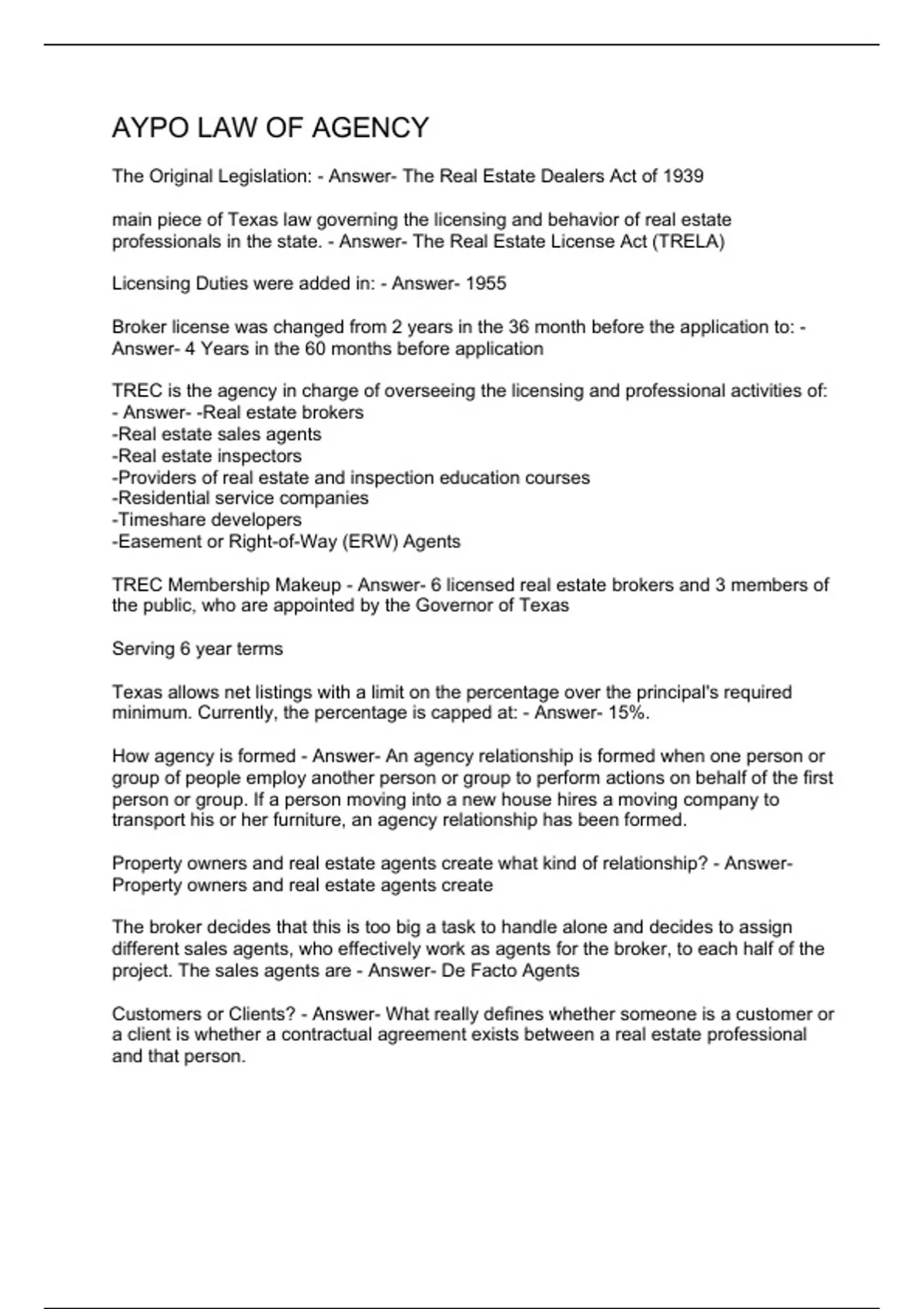 AYPO LAW OF AGENCY

The Original Legislation: - Answer- The Real Estate Dealers Act of 1939

main piece of Texas law governing the licensing and behavior of real estate professionals in the state. - Answer- The Real Estate License Act (TRELA)

Licensing Duties were added in: - Answer- 1955

Broker license was changed from 2 years in the 36 month before the application to: - Answer- 4 Years in the 60 months before application

TREC is the agency in charge of overseeing the licensing and professional activities of: - Answer- -Real estate brokers
-Real estate sales agents
-Real estate inspectors
-Providers of real estate and inspection education courses
-Residential service companies
-Timeshare developers
-Easement or Right-of-Way (ERW) Agents

TREC Membership Makeup - Answer- 6 licensed real estate brokers and 3 members of the public, who are appointed by the Governor of Texas

Serving 6 year terms

Texas allows net listings with a limit on the percentage over the principal's required minimum. Currently, the percentage is capped at: - Answer- 15%.

How agency is formed - Answer- An agency relationship is formed when one person or group of people employ another person or group to perform actions on behalf of the first person or group. If a person moving into a new house hires a moving company to transport his or her furniture, an agency relationship has been formed.

Property owners and real estate agents create what kind of relationship? - Answer- Property owners and real estate agents create

The broker decides that this is too big a task to handle alone and decides to assign different sales agents, who effectively work as agents for the broker, to each half of the project. The sales agents are - Answer- De Facto Agents

Customers or Clients? - Answer- What really defines whether someone is a customer or a client is whether a contractual agreement exists between a real estate professional and that person.